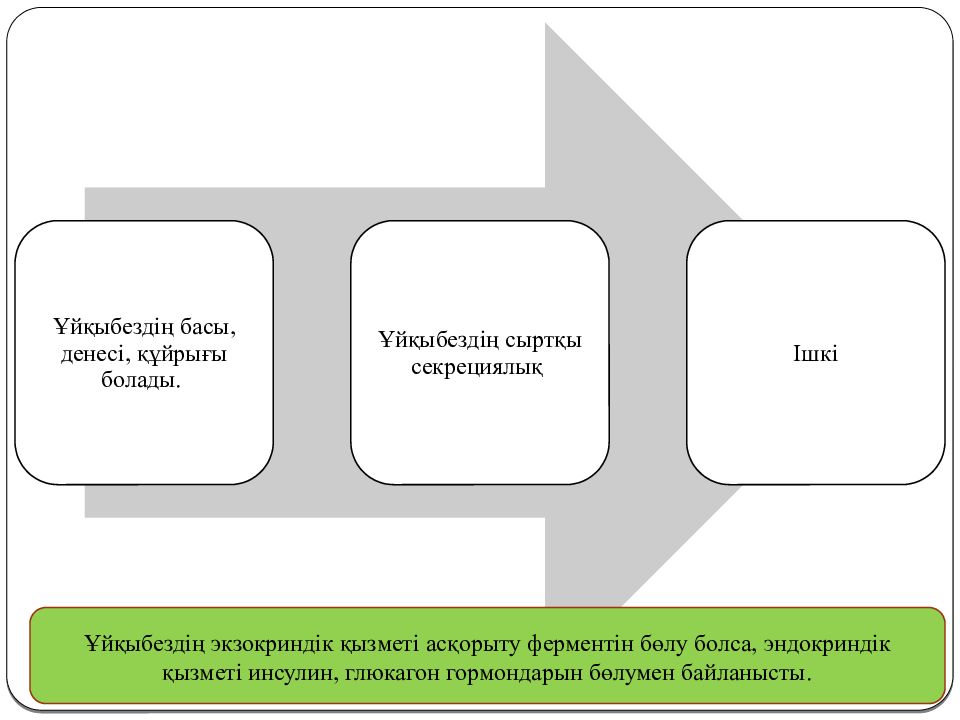 Ұйқыбездің басы, денесі, құйрығы болады.

Ұйқыбездің сыртқы секрециялық

Ішкі

Ұйқыбездің экзокриндік қызметі асқорыту ферментін бөлу болса, эндокриндік қызметі инсулин, глюкагон гормондарын бөлумен байланысты.